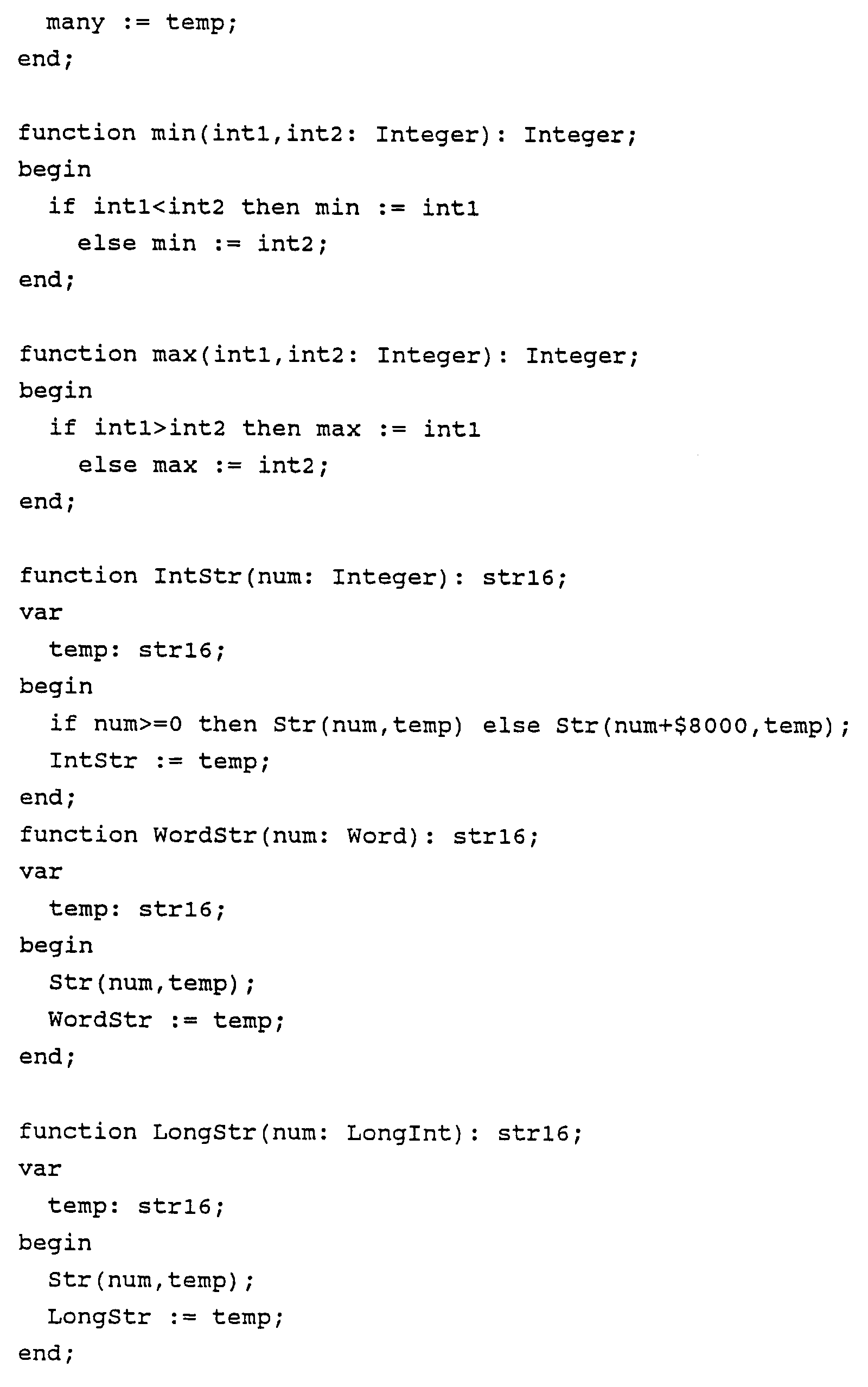 many := temp;
end;

function min(int1,int2: Integer): Integer;
begin
  if int1<int2 then min := int1
    else min := int2;
end;

function max(int1,int2: Integer): Integer;
begin
  if int1>int2 then max := int1
    else max := int2;
end;

function IntStr(num: Integer): str16;
var
  temp: str16;
begin
  if num>=0 then Str(num,temp) else Str(num+$8000,temp);
  IntStr := temp;
end;
function WordStr(num: Word): str16;
var
  temp: str16;
begin
  Str(num,temp);
  WordStr := temp;
end;

function LongStr(num: LongInt): str16;
var
  temp: str16;
begin
  Str(num,temp);
  LongStr := temp;
end;